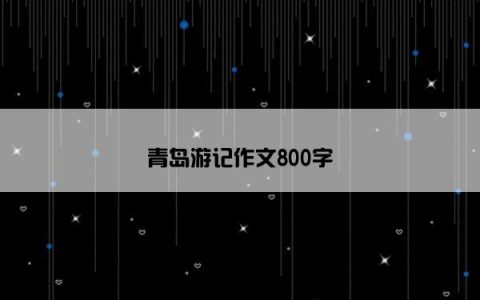 青岛游记作文800字